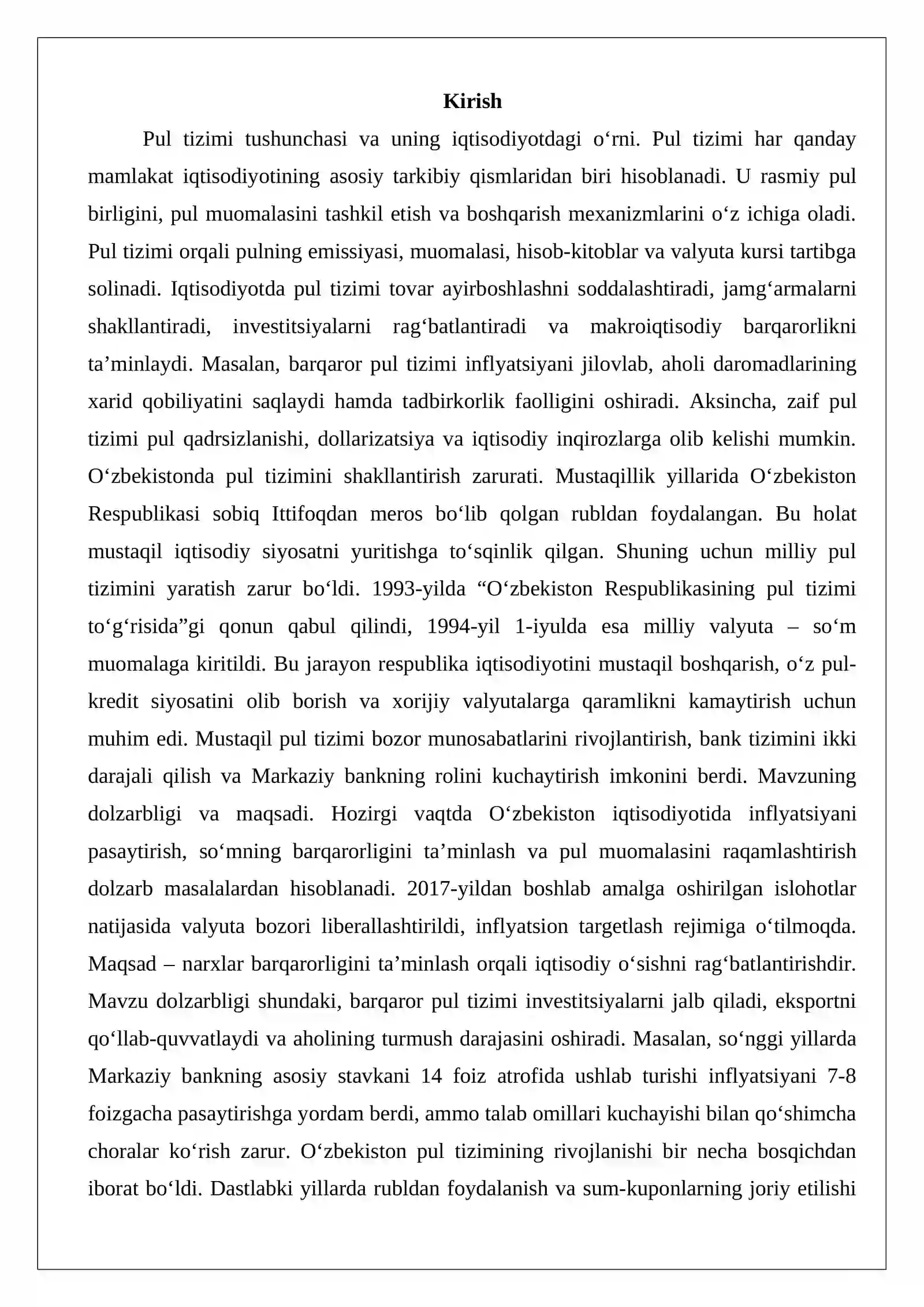 Kirish

Pul tizimi tushunchasi va uning iqtisodiyotdagi o'rni. Pul tizimi har qanday mamlakat iqtisodiyotining asosiy tarkibiy qismlaridan biri hisoblanadi. U rasmiy pul birligini, pul muomalasini tashkil etish va boshqarish mexanizmlarini o'z ichiga oladi. Pul tizimi orqali pulning emissiyasi, muomalasi, hisob-kitoblar va valyuta kursi tartibga solinadi. Iqtisodiyotda pul tizimi tovar ayirboshlashni soddalashtiradi, jamg'armalarni shakllantiradi, investitsiyalarni rag'batlantiradi va makroiqtisodiy barqarorlikni ta'minlaydi. Masalan, barqaror pul tizimi inflyatsiyani jilovlab, aholi daromadlarining xarid qobiliyatini saqlaydi hamda tadbirkorlik faolligini oshiradi. Aksincha, zaif pul tizimi pul qadrsizlanishi, dollarizatsiya va iqtisodiy inqirozlarga olib kelishi mumkin. O'zbekistonda pul tizimini shakllantirish zarurati. Mustaqillik yillarida O'zbekiston Respublikasi sobiq Ittifoqdan meros bo'lib qolgan rubldan foydalangan. Bu holat mustaqil iqtisodiy siyosatni yuritishga to'sqinlik qilgan. Shuning uchun milliy pul tizimini yaratish zarur bo'ldi. 1993-yilda "O'zbekiston Respublikasining pul tizimi to'g'risida"gi qonun qabul qilindi, 1994-yil 1-iyulda esa milliy valyuta – so'm muomalaga kiritildi. Bu jarayon respublika iqtisodiyotini mustaqil boshqarish, o'z pul-kredit siyosatini olib borish va xorijiy valyutalarga qaramlikni kamaytirish uchun muhim edi. Mustaqil pul tizimi bozor munosabatlarini rivojlantirish, bank tizimini ikki darajali qilish va Markaziy bankning rolini kuchaytirish imkonini berdi. Mavzuning dolzarbligi va maqsadi. Hozirgi vaqtda O'zbekiston iqtisodiyotida inflyatsiyani pasaytirish, so'mning barqarorligini ta'minlash va pul muomalasini raqamlashtirish dolzarb masalalardan hisoblanadi. 2017-yildan boshlab amalga oshirilgan islohotlar natijasida valyuta bozori liberallashtirildi, inflyatsion targetlash rejimiga o'tilmoqda. Maqsad – narxlar barqarorligini ta'minlash orqali iqtisodiy o'sishni rag'batlantirishdir. Mavzu dolzarbligi shundaki, barqaror pul tizimi investitsiyalarni jalb qiladi, eksportni qo'llab-quvvatlaydi va aholining turmush darajasini oshiradi. Masalan, so'nggi yillarda Markaziy bankning asosiy stavkani 14 foiz atrofida ushlab turishi inflyatsiyani 7-8 foizgacha pasaytirishga yordam berdi, ammo talab omillari kuchayishi bilan qo'shimcha choralar ko'rish zarur. O'zbekiston pul tizimining rivojlanishi bir necha bosqichdan iborat bo'ldi. Dastlabki yillarda rubldan foydalanish va sum-kuponlarning joriy etilishi